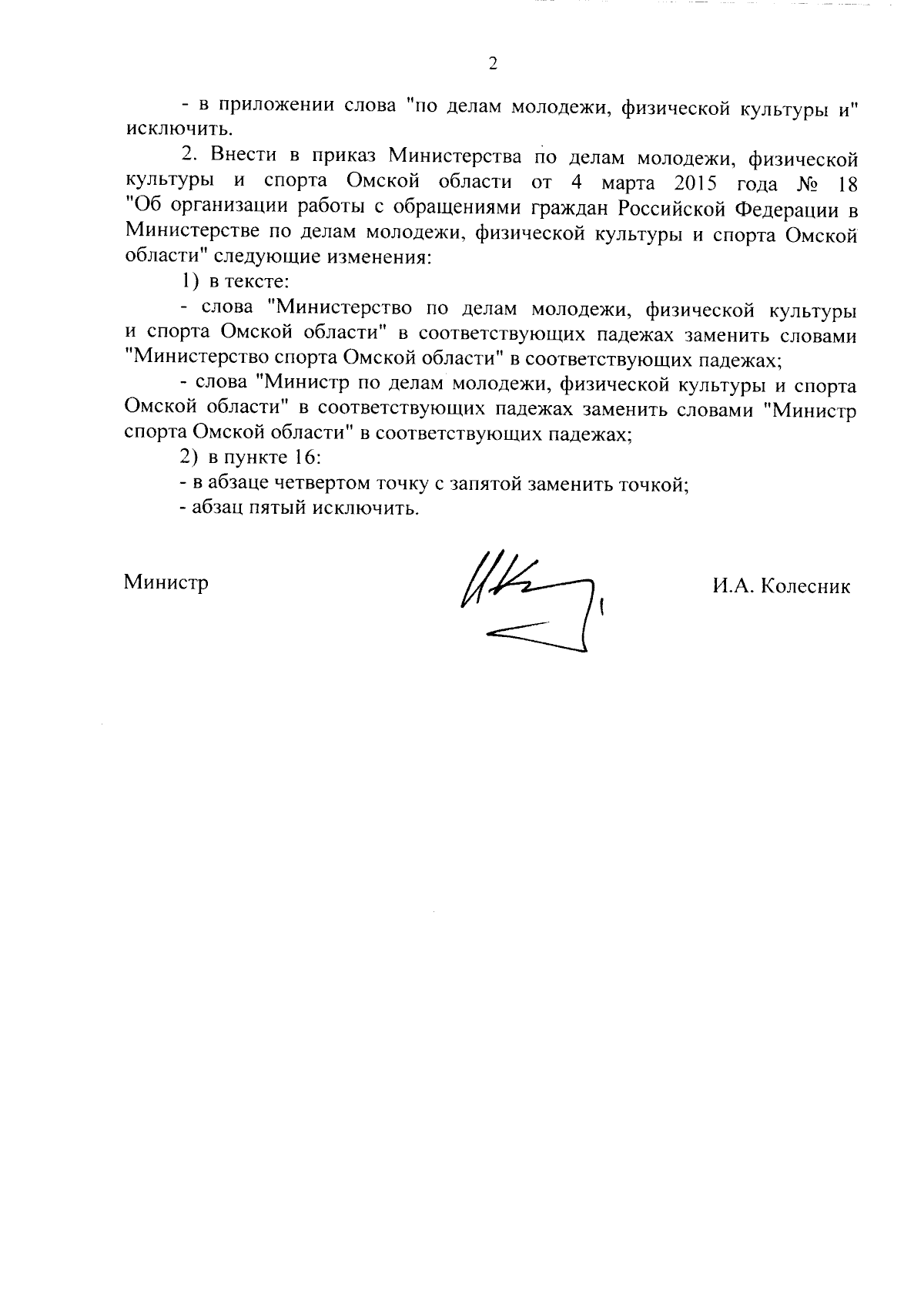 2

- в приложении слова "по делам молодежи, физической культуры и" исключить.

2. Внести в приказ Министерства по делам молодежи, физической культуры и спорта Омской области от 4 марта 2015 года № 18 "Об организации работы с обращениями граждан Российской Федерации в Министерстве по делам молодежи, физической культуры и спорта Омской области" следующие изменения:

1) в тексте:

- слова "Министерство по делам молодежи, физической культуры и спорта Омской области" в соответствующих падежах заменить словами "Министерство спорта Омской области" в соответствующих падежах;

- слова "Министр по делам молодежи, физической культуры и спорта Омской области" в соответствующих падежах заменить словами "Министр спорта Омской области" в соответствующих падежах;

2) в пункте 16:

- в абзаце четвертом точку с запятой заменить точкой;

- абзац пятый исключить.

Министр

И.А. Колесник